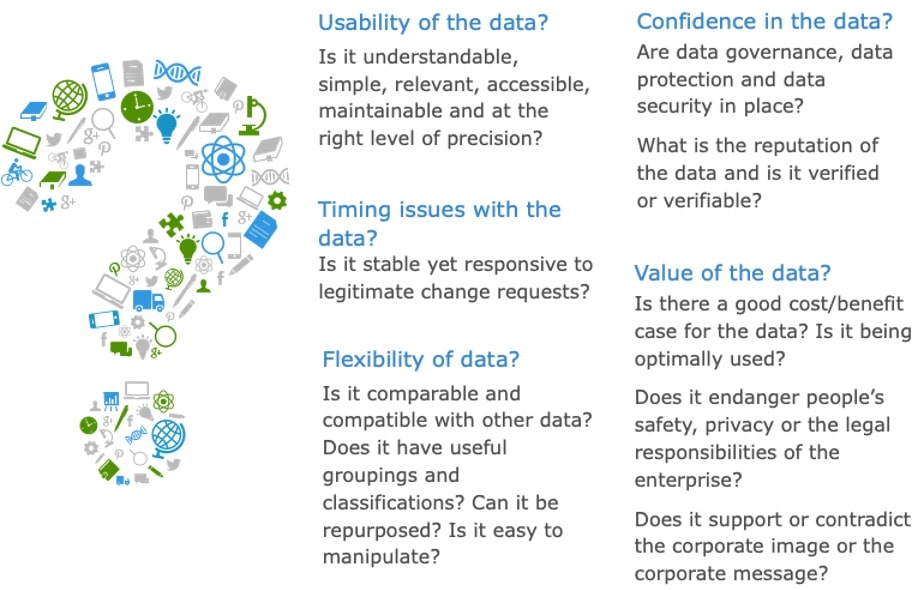 Usability of the data?

Is it understandable, simple, relevant, accessible, maintainable and at the right level of precision?

Timing issues with the data?

Is it stable yet responsive to legitimate change requests?

Flexibility of data?

Is it comparable and compatible with other data? Does it have useful groupings and classifications? Can it be repurposed? Is it easy to manipulate?

Confidence in the data?

Are data governance, data protection and data security in place?

What is the reputation of the data and is it verified or verifiable?

Value of the data?

Is there a good cost/benefit case for the data? Is it being optimally used?

Does it endanger people's safety, privacy or the legal responsibilities of the enterprise?

Does it support or contradict the corporate image or the corporate message?